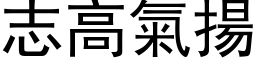 志高氣揚